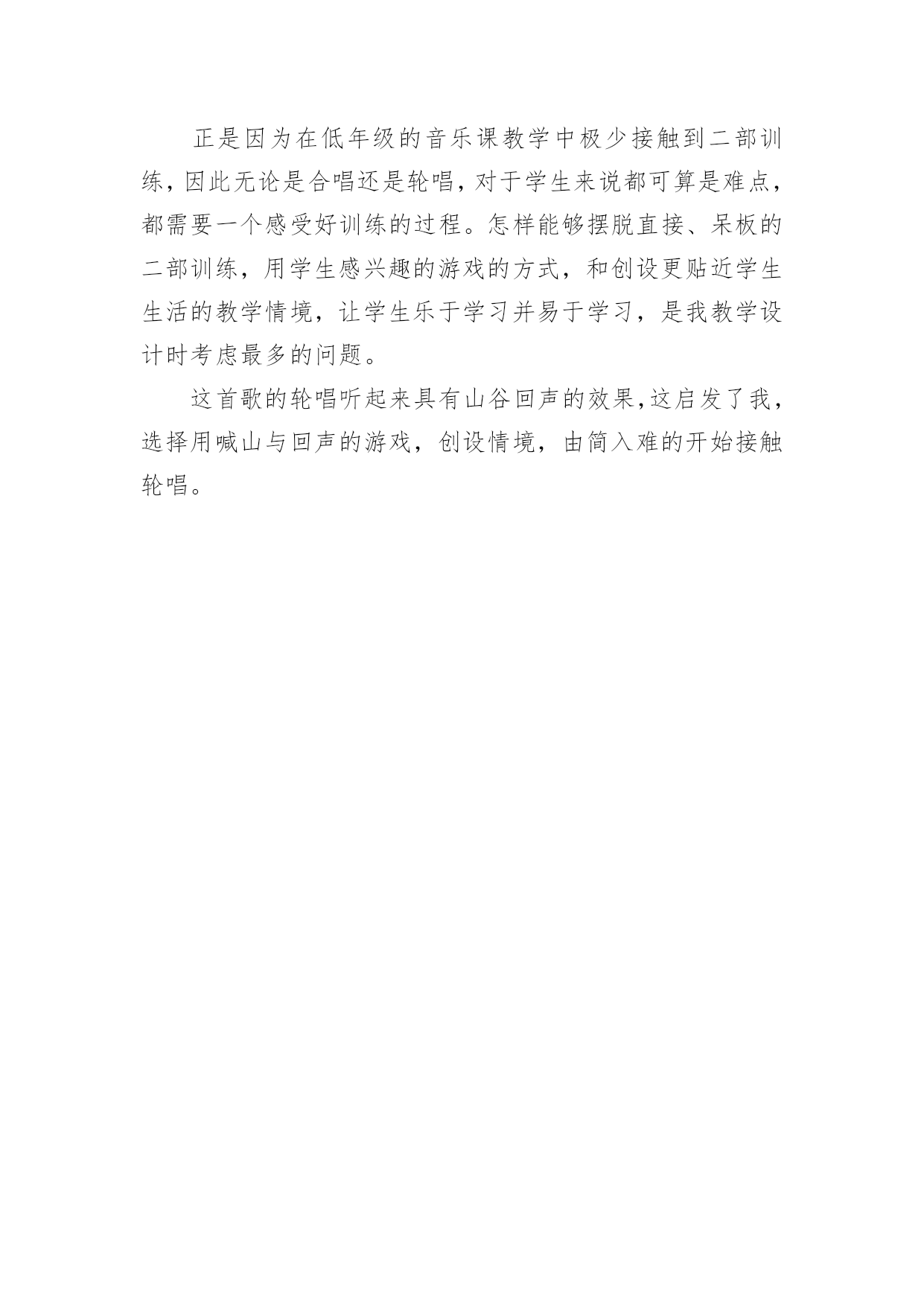 正是因为在低年级的音乐课教学中极少接触到二部训练，因此无论是合唱还是轮唱，对于学生来说都可算是难点，都需要一个感受好训练的过程。怎样能够摆脱直接、呆板的二部训练，用学生感兴趣的游戏的方式，和创设更贴近学生生活的教学情境，让学生乐于学习并易于学习，是我教学设计时考虑最多的问题。

这首歌的轮唱听起来具有山谷回声的效果，这启发了我，选择用喊山与回声的游戏，创设情境，由简入难的开始接触轮唱。